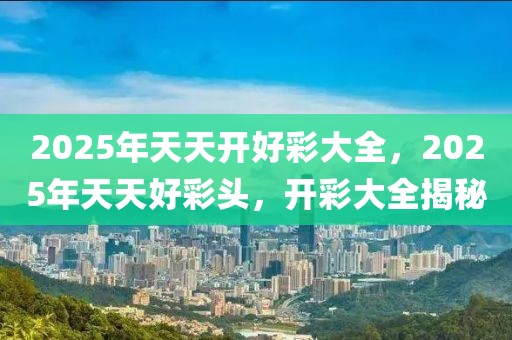 2025年天天开好彩大全，2025年天天好彩头，开彩大全揭秘